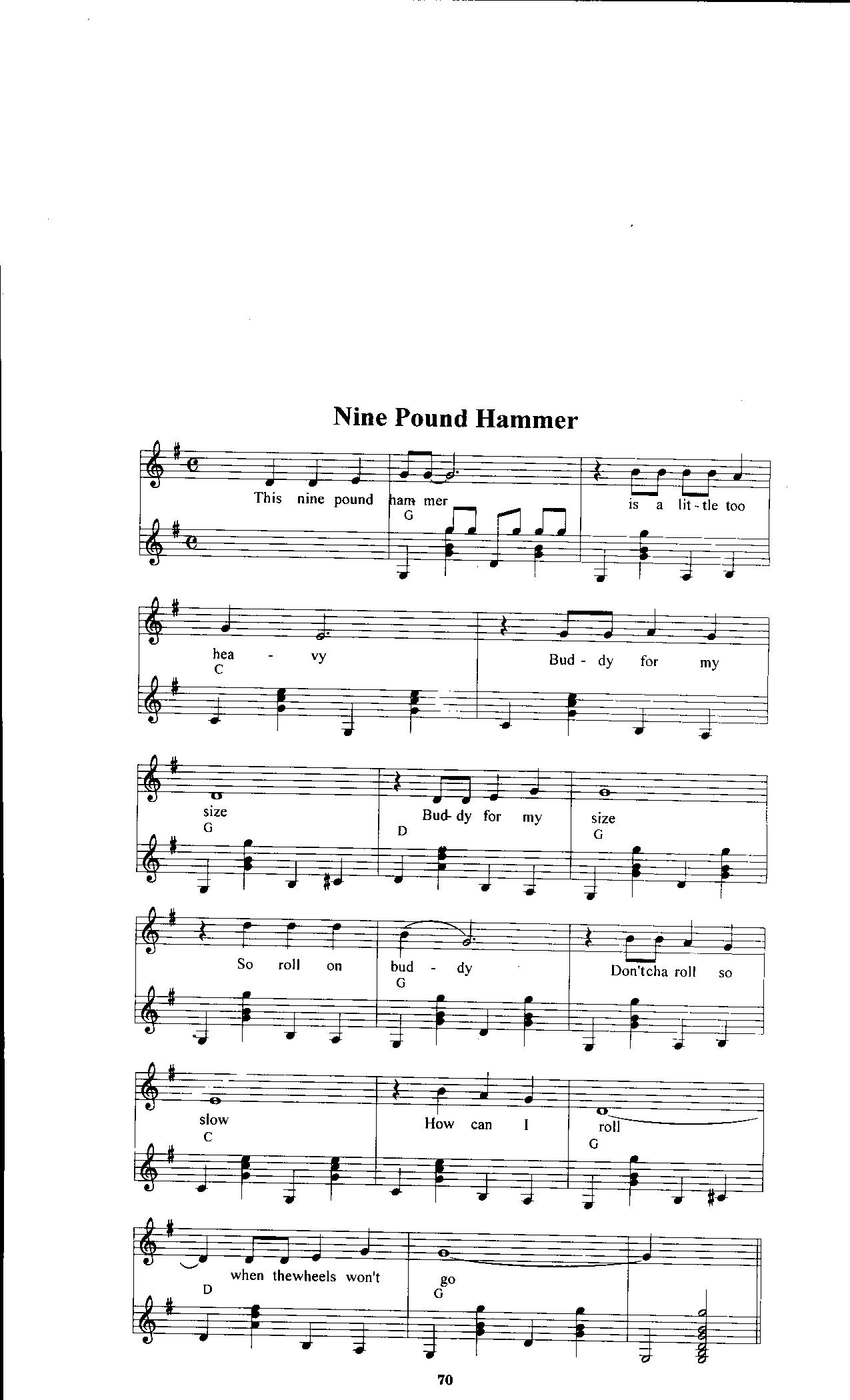 Nine Pound Hammer

This nine pound ham mer is a lit - tle too
G

hea - vy Bud - dy for my
C

size Bud- dy for my size
G D G

So roll on bud - dy Don'tcha roll so
G

slow How can I roll
C G

when thewheels won't go
D G

70